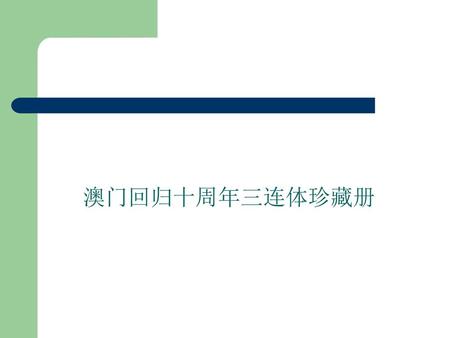 澳门回归十周年三连体珍藏册